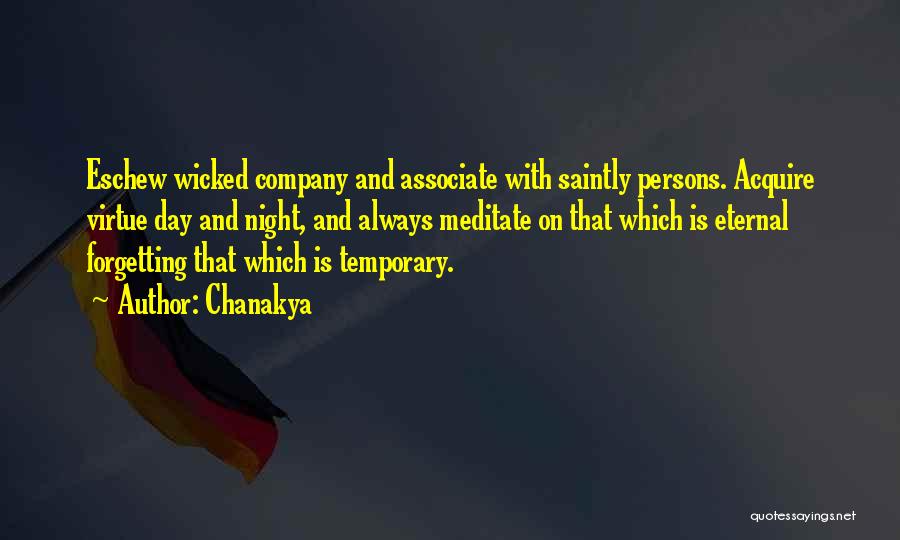 Eschew wicked company and associate with saintly persons. Acquire virtue day and night, and always meditate on that which is eternal forgetting that which is temporary.

~ Author: Chanakya

quotessayings.net